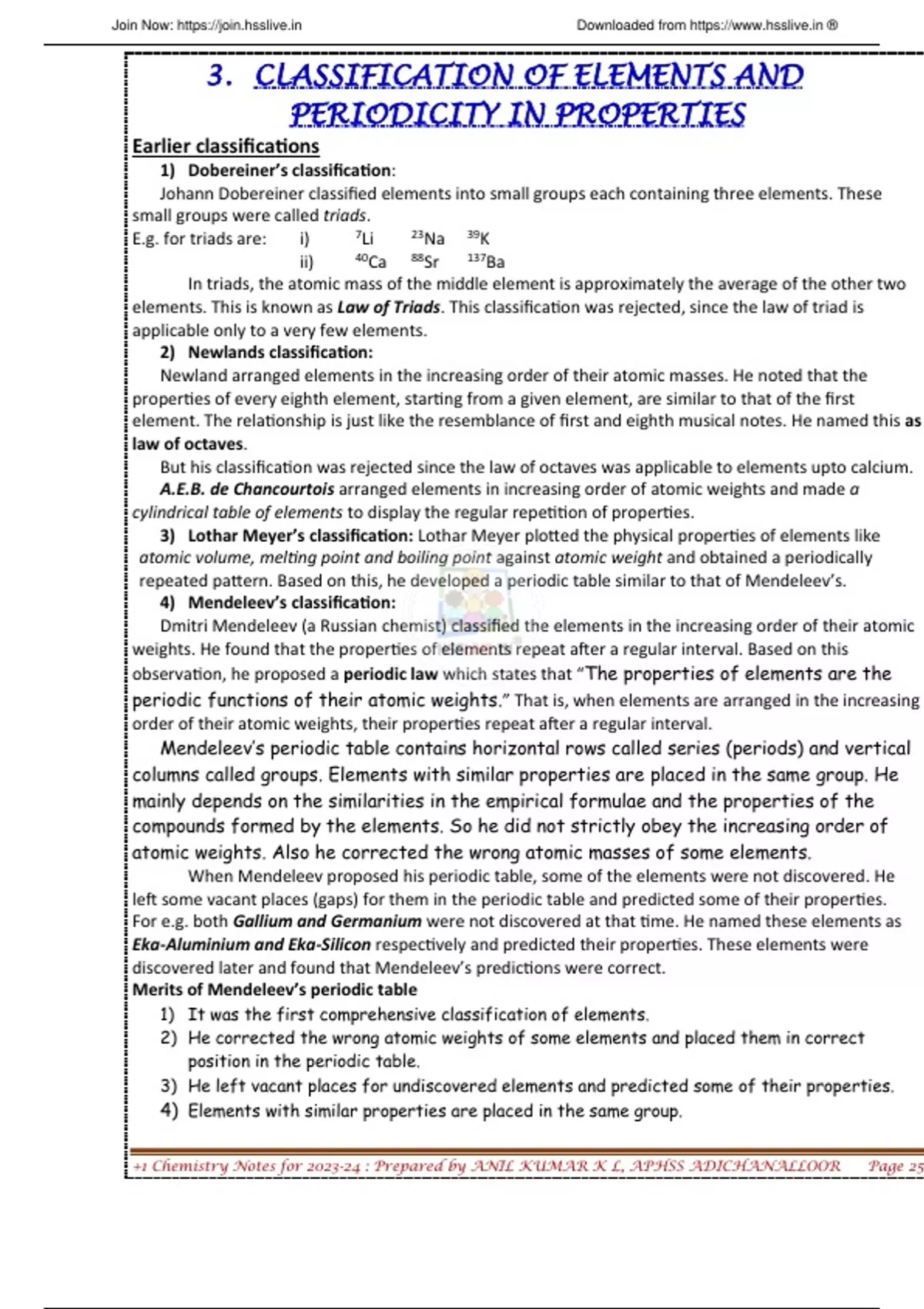 Join Now: https://join.hsslive.in Downloaded from https://www.hsslive.in ®

3. CLASSIFICATION OF ELEMENTS AND PERIODICITY IN PROPERTIES

Earlier classifications

1) Dobereiner's classification:

Johann Dobereiner classified elements into small groups each containing three elements. These small groups were called triads.

E.g. for triads are: i) $^{7}Li$ $^{23}Na$ $^{39}K$

ii) $^{40}Ca$ $^{88}Sr$ $^{137}Ba$

In triads, the atomic mass of the middle element is approximately the average of the other two elements. This is known as Law of Triads. This classification was rejected, since the law of triad is applicable only to a very few elements.

2) Newlands classification:

Newland arranged elements in the increasing order of their atomic masses. He noted that the properties of every eighth element, starting from a given element, are similar to that of the first element. The relationship is just like the resemblance of first and eighth musical notes. He named this as law of octaves.

But his classification was rejected since the law of octaves was applicable to elements upto calcium.

A.E.B. de Chancourtois arranged elements in increasing order of atomic weights and made a cylindrical table of elements to display the regular repetition of properties.

3) Lothar Meyer's classification: Lothar Meyer plotted the physical properties of elements like atomic volume, melting point and boiling point against atomic weight and obtained a periodically repeated pattern. Based on this, he developed a periodic table similar to that of Mendeleev's.

4) Mendeleev's classification:

Dmitri Mendeleev (a Russian chemist) classified the elements in the increasing order of their atomic weights. He found that the properties of elements repeat after a regular interval. Based on this observation, he proposed a periodic law which states that "The properties of elements are the periodic functions of their atomic weights." That is, when elements are arranged in the increasing order of their atomic weights, their properties repeat after a regular interval.

Mendeleev's periodic table contains horizontal rows called series (periods) and vertical columns called groups. Elements with similar properties are placed in the same group. He mainly depends on the similarities in the empirical formulae and the properties of the compounds formed by the elements. So he did not strictly obey the increasing order of atomic weights. Also he corrected the wrong atomic masses of some elements.

When Mendeleev proposed his periodic table, some of the elements were not discovered. He left some vacant places (gaps) for them in the periodic table and predicted some of their properties. For e.g. both Gallium and Germanium were not discovered at that time. He named these elements as Eka-Aluminium and Eka-Silicon respectively and predicted their properties. These elements were discovered later and found that Mendeleev's predictions were correct.

Merits of Mendeleev's periodic table

1) It was the first comprehensive classification of elements.

2) He corrected the wrong atomic weights of some elements and placed them in correct position in the periodic table.

3) He left vacant places for undiscovered elements and predicted some of their properties.

4) Elements with similar properties are placed in the same group.

+1 Chemistry Notes for 2023-24 : Prepared by ANIL KUMAR K L, APHSS ADICHANALLOOR Page 25